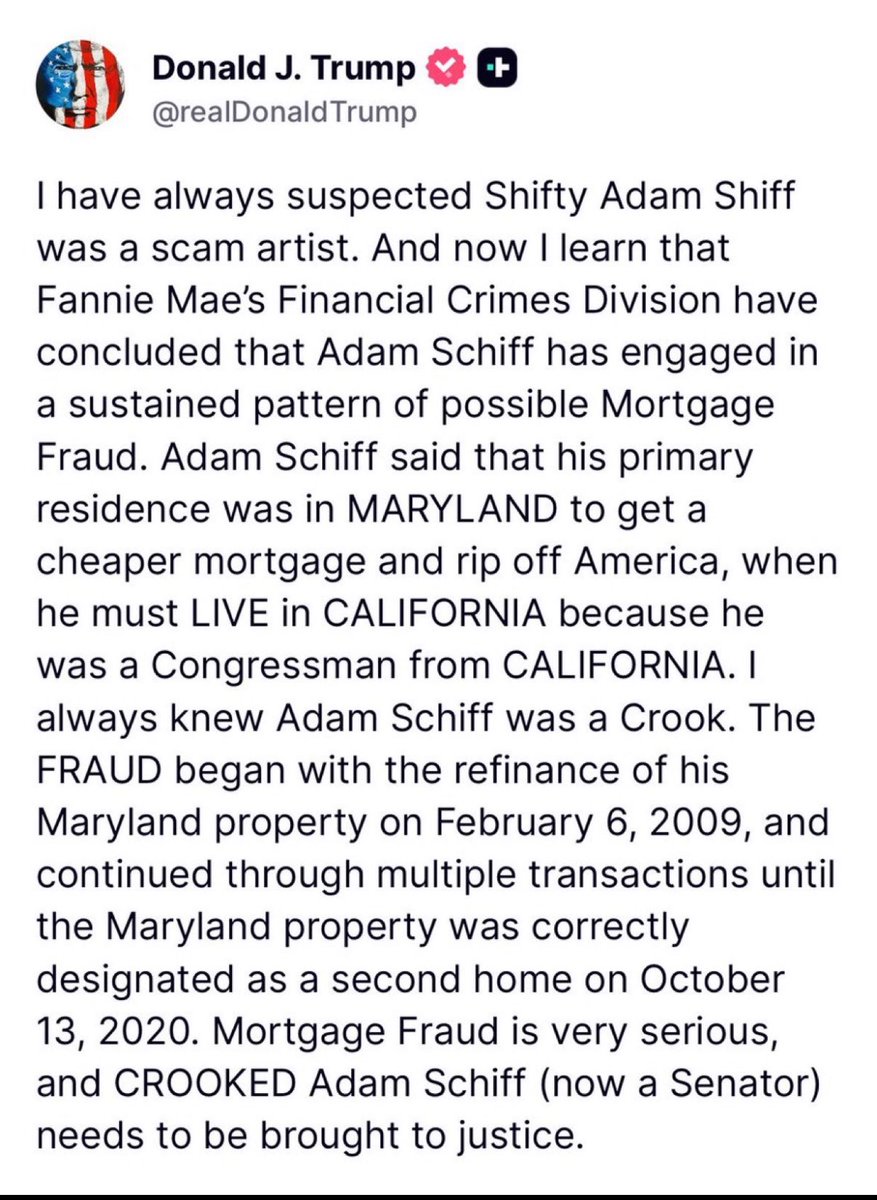 Donald J. Trump
@realDonaldTrump

I have always suspected Shifty Adam Shiff was a scam artist. And now I learn that Fannie Mae's Financial Crimes Division have concluded that Adam Schiff has engaged in a sustained pattern of possible Mortgage Fraud. Adam Schiff said that his primary residence was in MARYLAND to get a cheaper mortgage and rip off America, when he must LIVE in CALIFORNIA because he was a Congressman from CALIFORNIA. I always knew Adam Schiff was a Crook. The FRAUD began with the refinance of his Maryland property on February 6, 2009, and continued through multiple transactions until the Maryland property was correctly designated as a second home on October 13, 2020. Mortgage Fraud is very serious, and CROOKED Adam Schiff (now a Senator) needs to be brought to justice.